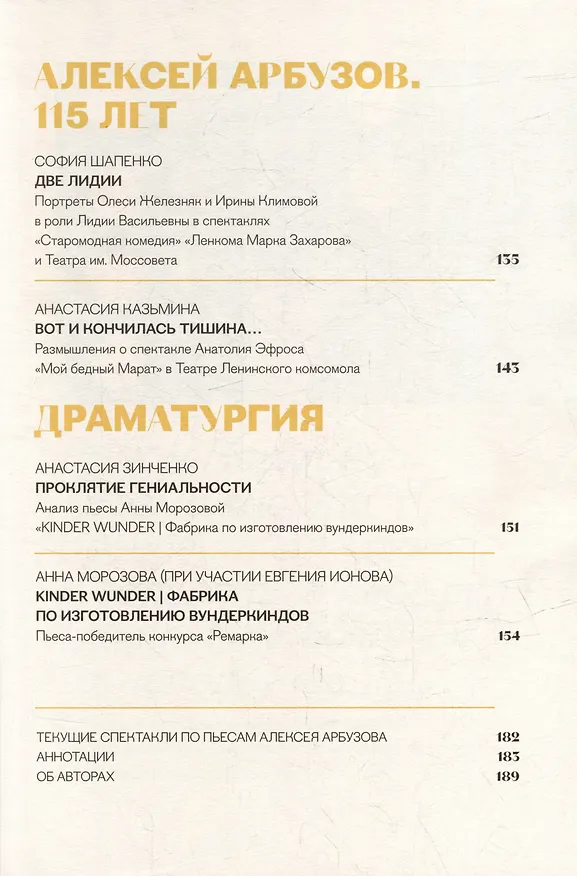 АЛЕКСЕЙ АРБУЗОВ. 115 ЛЕТ

СОФИЯ ШАПЕНКО
ДВЕ ЛИДИИ
Портреты Олеси Железняк и Ирины Климовой в роли Лидии Васильевны в спектаклях «Старомодная комедия» «Ленкома Марка Захарова» и Театра им. Моссовета 135

АНАСТАСИЯ КАЗЬМИНА
ВОТ И КОНЧИЛАСЬ ТИШИНА…
Размышления о спектакле Анатолия Эфроса «Мой бедный Марат» в Театре Ленинского комсомола 143

ДРАМАТУРГИЯ

АНАСТАСИЯ ЗИНЧЕНКО
ПРОКЛЯТИЕ ГЕНИАЛЬНОСТИ
Анализ пьесы Анны Морозовой «KINDER WUNDER | Фабрика по изготовлению вундеркиндов» 151

АННА МОРОЗОВА (ПРИ УЧАСТИИ ЕВГЕНИЯ ИОНОВА)
KINDER WUNDER | ФАБРИКА ПО ИЗГОТОВЛЕНИЮ ВУНДЕРКИНДОВ
Пьеса-победитель конкурса «Ремарка» 154

ТЕКУЩИЕ СПЕКТАКЛИ ПО ПЬЕСАМ АЛЕКСЕЯ АРБУЗОВА 182
АННОТАЦИИ 183
ОБ АВТОРАХ 189